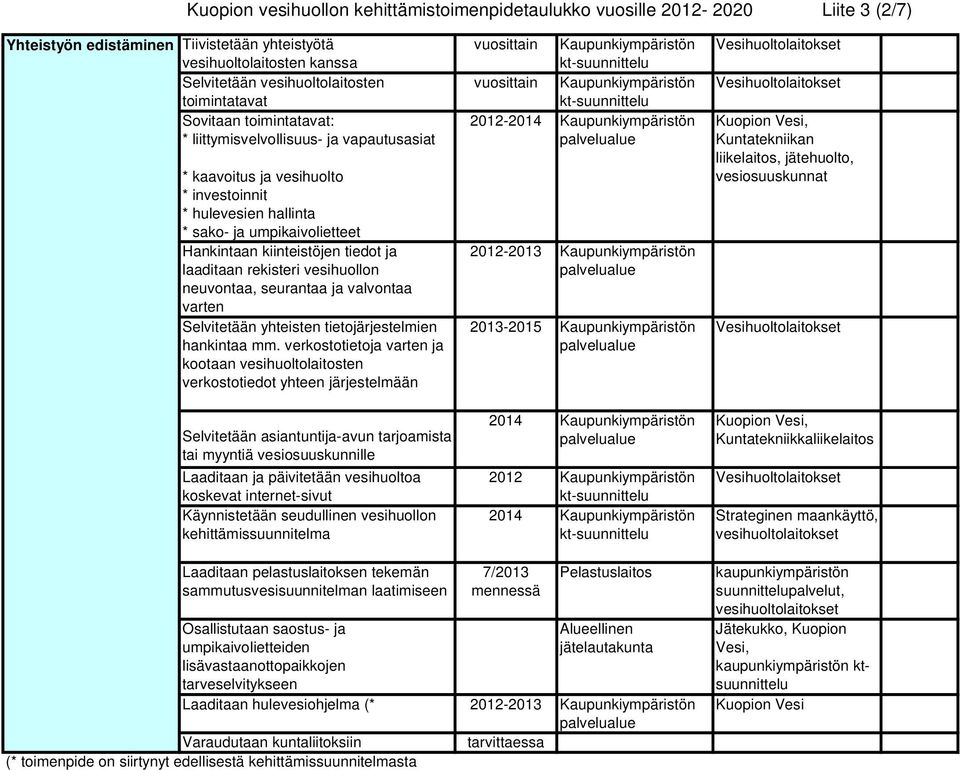 Kuopion vesihuollon kehittämistoimenpidetaulukko vuosille 2012- 2020 Liite 3 (2/7)

| | | | | | |
|---|---|---|---|---|---|
| Yhteistyön edistäminen | Tiivistetään yhteistyötä vesihuoltolaitosten kanssa | vuosittain | Kaupunkiympäristön kt-suunnittelu | Vesihuoltolaitokset | |
| | Selvitetään vesihuoltolaitosten toimintatavat | vuosittain | Kaupunkiympäristön kt-suunnittelu | Vesihuoltolaitokset | |
| | Sovitaan toimintatavat: * liittymisvelvollisuus- ja vapautusasiat * kaavoitus ja vesihuolto * investoinnit * hulevesien hallinta * sako- ja umpikaivolietteet | 2012-2014 | Kaupunkiympäristön palvelualue | Kuopion Vesi, Kuntatekniikan liikelaitos, jätehuolto, vesiosuuskunnat | |
| | Hankintaan kiinteistöjen tiedot ja laaditaan rekisteri vesihuollon neuvontaa, seurantaa ja valvontaa varten | 2012-2013 | Kaupunkiympäristön palvelualue | | |
| | Selvitetään yhteisten tietojärjestelmien hankintaa mm. verkostotietoja varten ja kootaan vesihuoltolaitosten verkostotiedot yhteen järjestelmään | 2013-2015 | Kaupunkiympäristön palvelualue | Vesihuoltolaitokset | |
| | Selvitetään asiantuntija-avun tarjoamista tai myyntiä vesiosuuskunnille | 2014 | Kaupunkiympäristön palvelualue | Kuopion Vesi, Kuntatekniikkaliikelaitos | |
| | Laaditaan ja päivitetään vesihuoltoa koskevat internet-sivut | 2012 | Kaupunkiympäristön kt-suunnittelu | Vesihuoltolaitokset | |
| | Käynnistetään seudullinen vesihuollon kehittämissuunnitelma | 2014 | Kaupunkiympäristön kt-suunnittelu | Strateginen maankäyttö, vesihuoltolaitokset | |
| | Laaditaan pelastuslaitoksen tekemän sammutusvesisuunnitelman laatimiseen | 7/2013 mennessä | Pelastuslaitos | kaupunkiympäristön suunnittelupalvelut, vesihuoltolaitokset | |
| | Osallistutaan saostus- ja umpikaivolietteiden lisävastaanottopaikkojen tarveselvitykseen | | Alueellinen jätelautakunta | Jätekukko, Kuopion Vesi, kaupunkiympäristön kt-suunnittelu | |
| | Laaditaan hulevesiohjelma (* | 2012-2013 | Kaupunkiympäristön palvelualue | Kuopion Vesi | |
| | Varaudutaan kuntaliitoksiin | tarvittaessa | | | |

(* toimenpide on siirtynyt edellisestä kehittämissuunnitelmasta